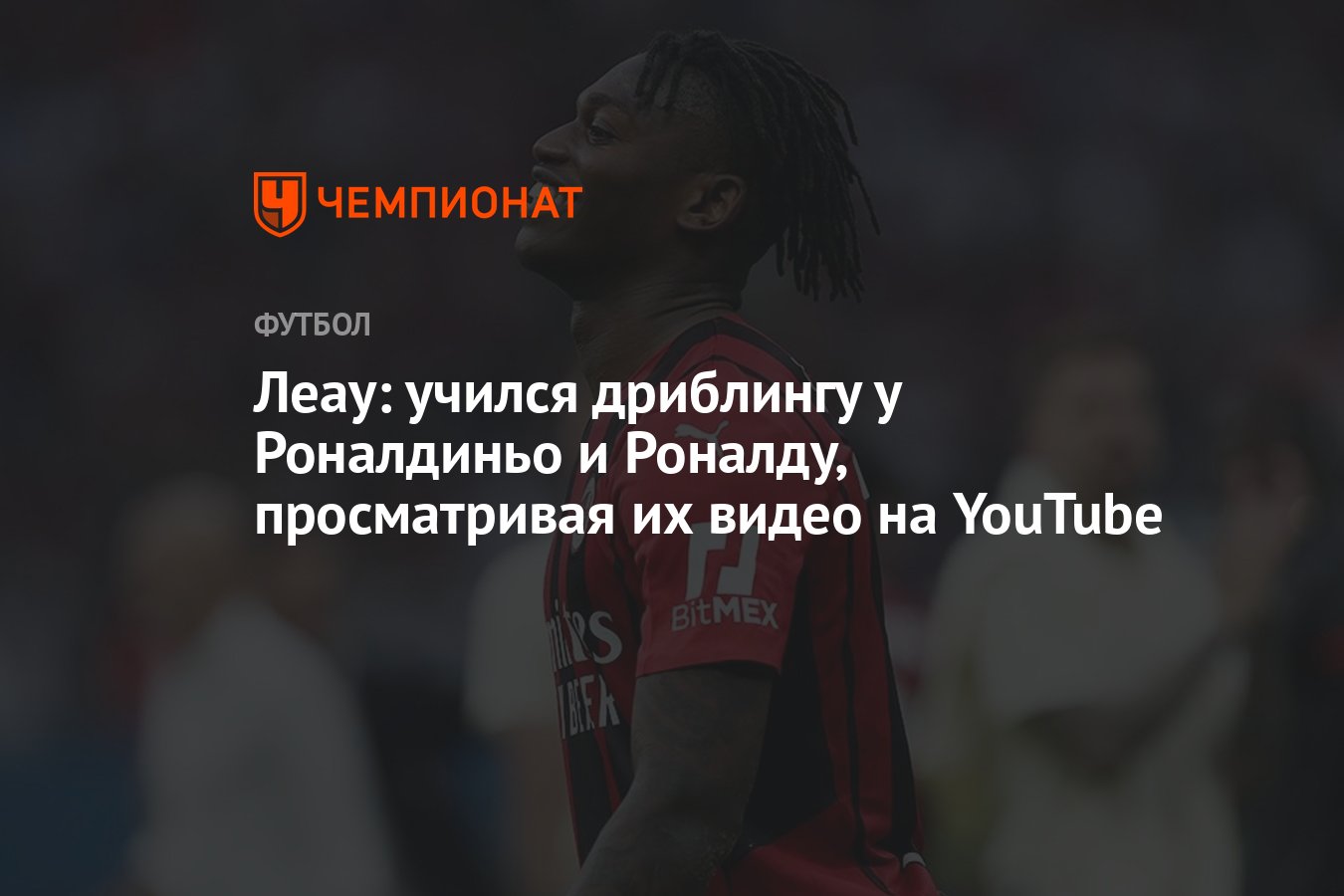 ЧЕМПИОНАТ

ФУТБОЛ

Леау: учился дриблингу у Роналдиньо и Роналду, просматривая их видео на YouTube

BitMEX